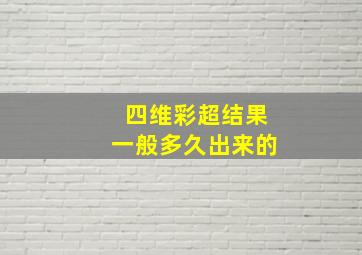 四维彩超结果
一般多久出来的